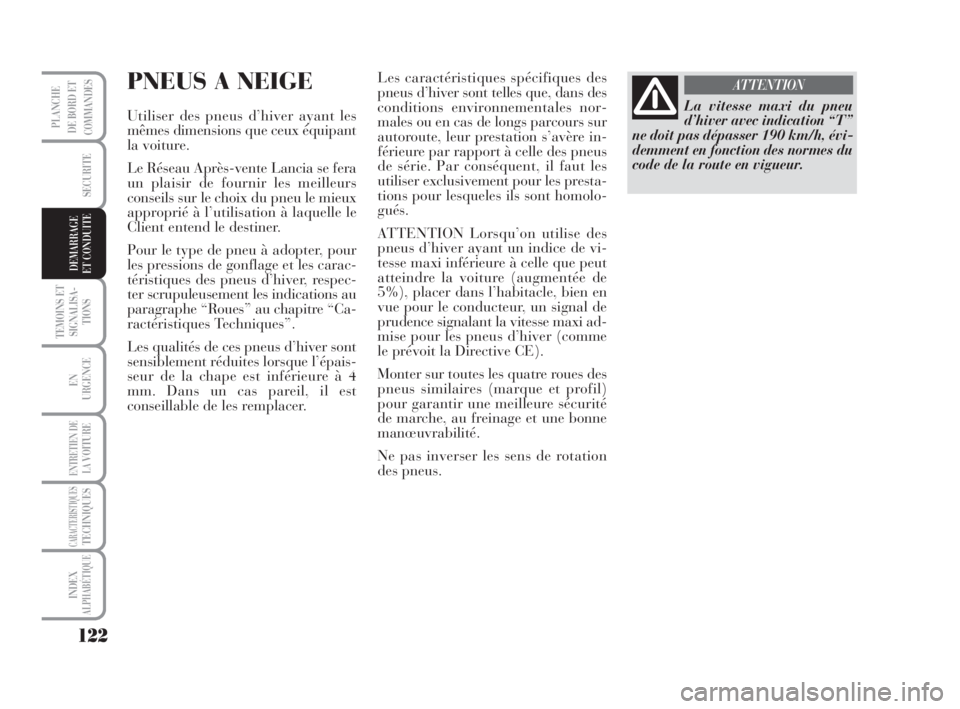 PLANCHE DE BORD ET COMMANDES

SECURITE

DEMARRAGE ET CONDUITE

TEMOINS ET SIGNALISATIONS

EN URGENCE

ENTRETIEN DE LA VOITURE

CARACTERISTIQUES TECHNIQUES

INDEX ALPHABETIQUE

122

PNEUS A NEIGE

Utiliser des pneus d'hiver ayant les mêmes dimensions que ceux équipant la voiture.

Le Réseau Après-vente Lancia se fera un plaisir de fournir les meilleurs conseils sur le choix du pneu le mieux approprié à l'utilisation à laquelle le Client entend le destiner.

Pour le type de pneu à adopter, pour les pressions de gonflage et les caractéristiques des pneus d'hiver, respecter scrupuleusement les indications au paragraphe "Roues" au chapitre "Caractéristiques Techniques".

Les qualités de ces pneus d'hiver sont sensiblement réduites lorsque l'épaisseur de la chape est inférieure à 4 mm. Dans un cas pareil, il est conseillable de les remplacer.

Les caractéristiques spécifiques des pneus d'hiver sont telles que, dans des conditions environnementales normales ou en cas de longs parcours sur autoroute, leur prestation s'avère inférieure par rapport à celle des pneus de série. Par conséquent, il faut les utiliser exclusivement pour les prestations pour lesqueles ils sont homologués.

ATTENTION Lorsqu'on utilise des pneus d'hiver ayant un indice de vitesse maxi inférieure à celle que peut atteindre la voiture (augmentée de 5%), placer dans l'habitacle, bien en vue pour le conducteur, un signal de prudence signalant la vitesse maxi admise pour les pneus d'hiver (comme le prévoit la Directive CE).

Monter sur toutes les quatre roues des pneus similaires (marque et profil) pour garantir une meilleure sécurité de marche, au freinage et une bonne manœuvrabilité.

Ne pas inverser les sens de rotation des pneus.

ATTENTION

La vitesse maxi du pneu d'hiver avec indication "T" ne doit pas dépasser 190 km/h, évidemment en fonction des normes du code de la route en vigueur.

carmanualsonline.info